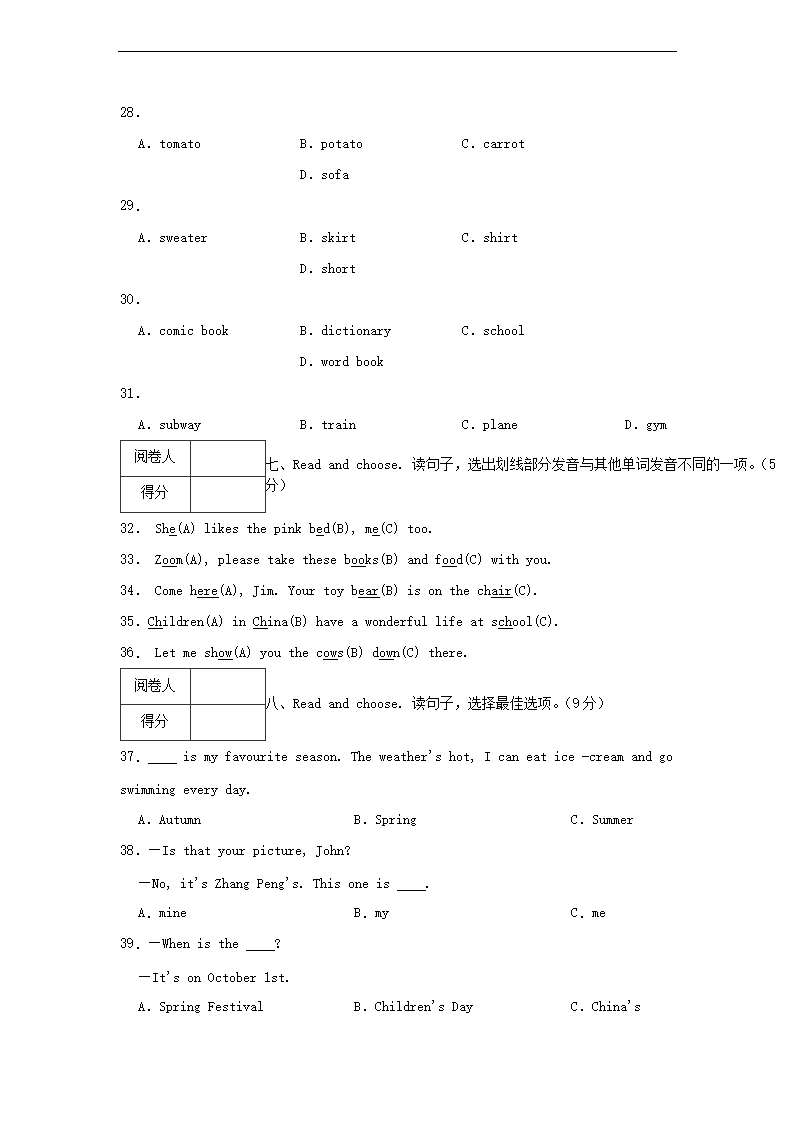 28.

A. tomato B. potato C. carrot D. sofa

29.

A. sweater B. skirt C. shirt D. short

30.

A. comic book B. dictionary C. school D. word book

31.

A. subway B. train C. plane D. gym

| 阅卷人 | |
|---|---|
| 得分 | |

七、Read and choose. 读句子，选出划线部分发音与其他单词发音不同的一项。(5分)

32. She(A) likes the pink bed(B), me(C) too.

33. Zoom(A), please take these books(B) and food(C) with you.

34. Come here(A), Jim. Your toy bear(B) is on the chair(C).

35. Children(A) in China(B) have a wonderful life at school(C).

36. Let me show(A) you the cows(B) down(C) there.

| 阅卷人 | |
|---|---|
| 得分 | |

八、Read and choose. 读句子，选择最佳选项。(9分)

37. ____ is my favourite season. The weather's hot, I can eat ice -cream and go swimming every day.

A. Autumn B. Spring C. Summer

38. —Is that your picture, John?

—No, it's Zhang Peng's. This one is ____.

A. mine B. my C. me

39. —When is the ____?

—It's on October 1st.

A. Spring Festival B. Children's Day C. China's